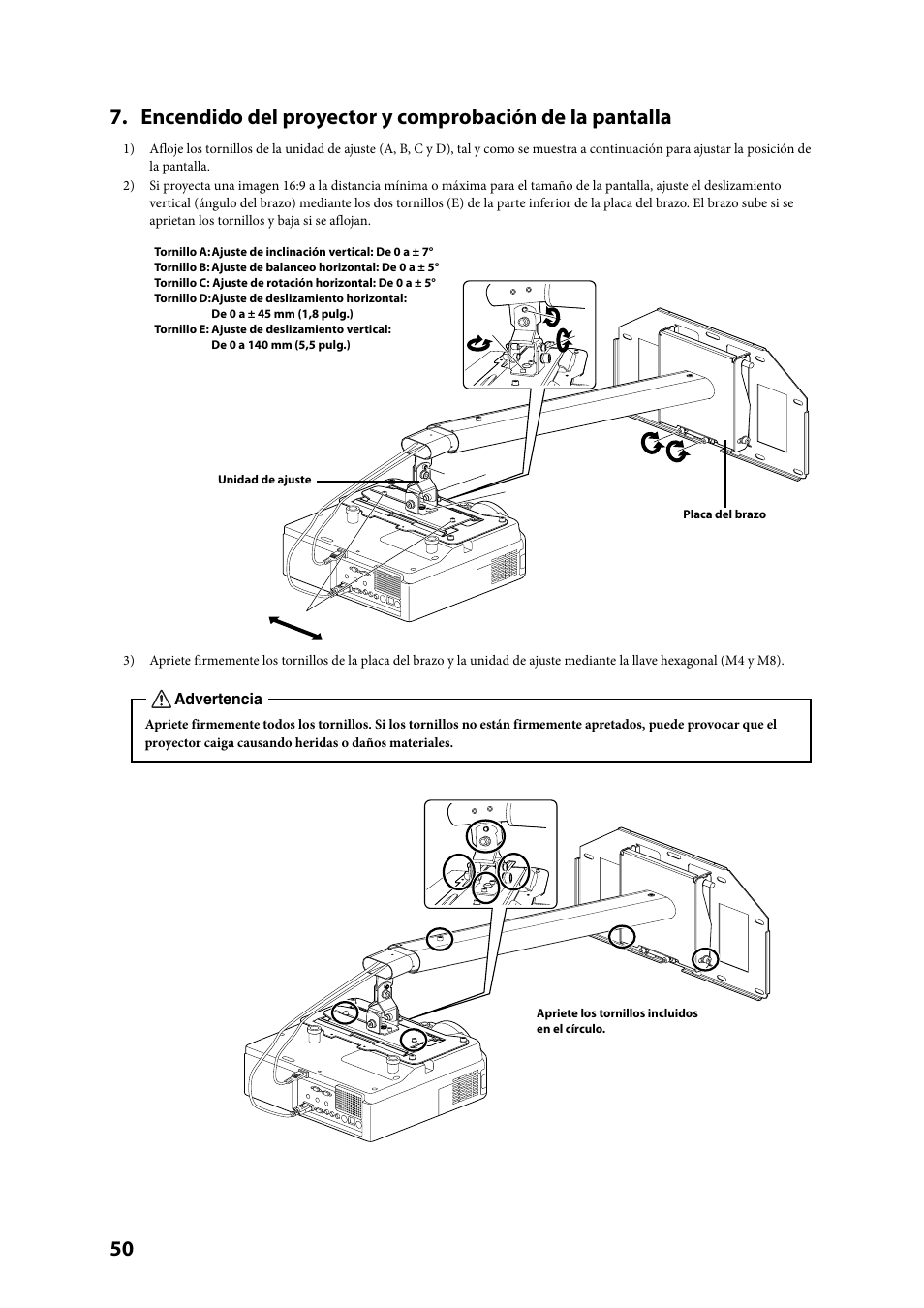 7. Encendido del proyector y comprobación de la pantalla

1) Afloje los tornillos de la unidad de ajuste (A, B, C y D), tal y como se muestra a continuación para ajustar la posición de la pantalla.

2) Si proyecta una imagen 16:9 a la distancia mínima o máxima para el tamaño de la pantalla, ajuste el deslizamiento vertical (ángulo del brazo) mediante los dos tornillos (E) de la parte inferior de la placa del brazo. El brazo sube si se aprietan los tornillos y baja si se aflojan.

Tornillo A: Ajuste de inclinación vertical: De 0 a ± 7°
Tornillo B: Ajuste de balanceo horizontal: De 0 a ± 5°
Tornillo C: Ajuste de rotación horizontal: De 0 a ± 5°
Tornillo D: Ajuste de deslizamiento horizontal: De 0 a ± 45 mm (1,8 pulg.)
Tornillo E: Ajuste de deslizamiento vertical: De 0 a 140 mm (5,5 pulg.)

Unidad de ajuste

Placa del brazo

3) Apriete firmemente los tornillos de la placa del brazo y la unidad de ajuste mediante la llave hexagonal (M4 y M8).

Advertencia

Apriete firmemente todos los tornillos. Si los tornillos no están firmemente apretados, puede provocar que el proyector caiga causando heridas o daños materiales.

Apriete los tornillos incluidos en el círculo.

50